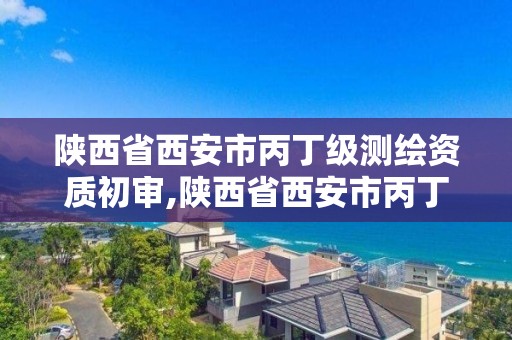 陕西省西安市丙丁级测绘资质初审,陕西省西安市丙丁